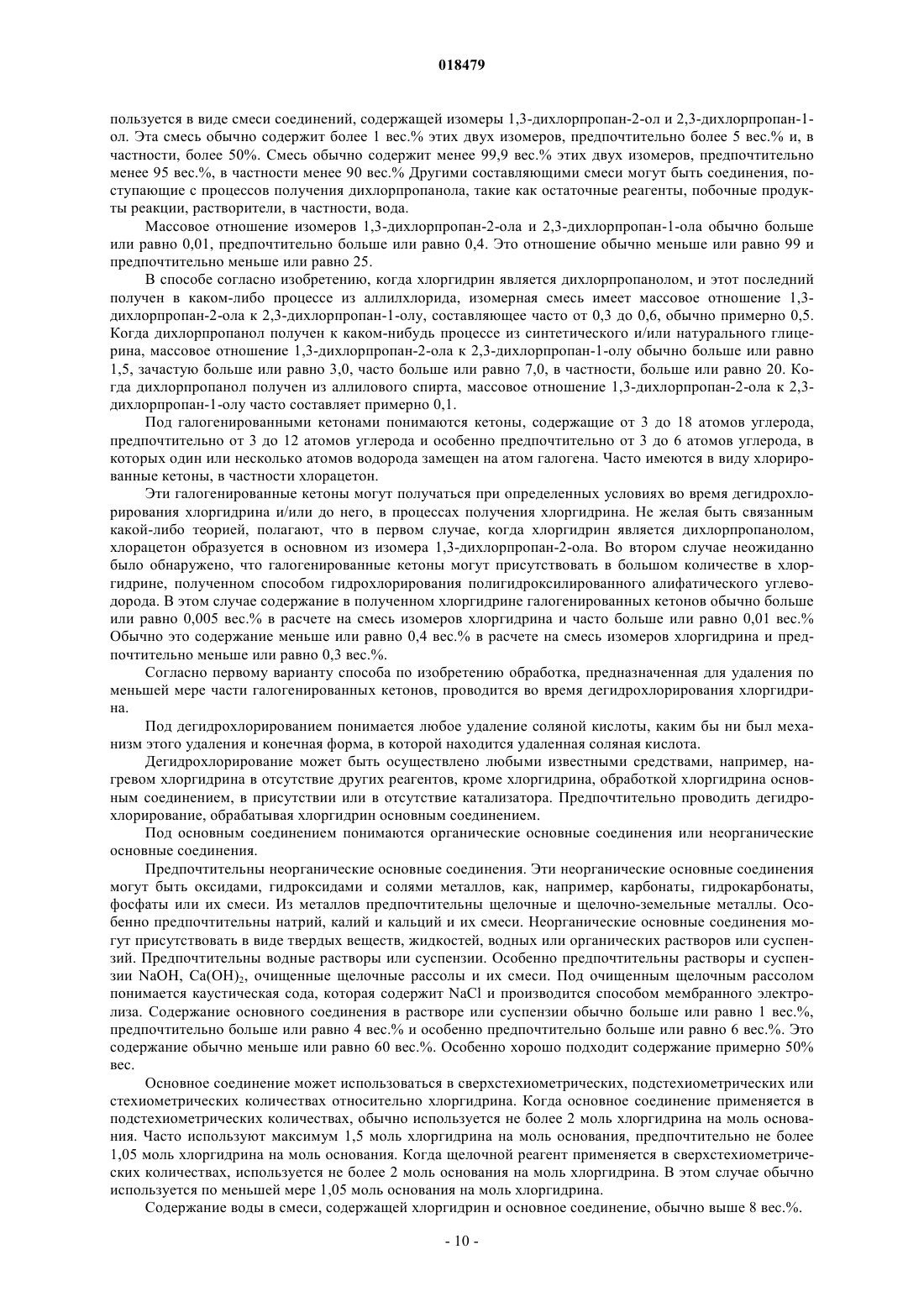 018479

пользуется в виде смеси соединений, содержащей изомеры 1,3-дихлорпропан-2-ол и 2,3-дихлорпропан-1-ол. Эта смесь обычно содержит более 1 вес.% этих двух изомеров, предпочтительно более 5 вес.% и, в частности, более 50%. Смесь обычно содержит менее 99,9 вес.% этих двух изомеров, предпочтительно менее 95 вес.%, в частности менее 90 вес.% Другими составляющими смеси могут быть соединения, поступающие с процессов получения дихлорпропанола, такие как остаточные реагенты, побочные продукты реакции, растворители, в частности, вода.

Массовое отношение изомеров 1,3-дихлорпропан-2-ола и 2,3-дихлорпропан-1-ола обычно больше или равно 0,01, предпочтительно больше или равно 0,4. Это отношение обычно меньше или равно 99 и предпочтительно меньше или равно 25.

В способе согласно изобретению, когда хлоргидрин является дихлорпропанолом, и этот последний получен в каком-либо процессе из аллилхлорида, изомерная смесь имеет массовое отношение 1,3-дихлорпропан-2-ола к 2,3-дихлорпропан-1-олу, составляющее часто от 0,3 до 0,6, обычно примерно 0,5. Когда дихлорпропанол получен к каком-нибудь процессе из синтетического и/или натурального глицерина, массовое отношение 1,3-дихлорпропан-2-ола к 2,3-дихлорпропан-1-олу обычно больше или равно 1,5, зачастую больше или равно 3,0, часто больше или равно 7,0, в частности, больше или равно 20. Когда дихлорпропанол получен из аллилового спирта, массовое отношение 1,3-дихлорпропан-2-ола к 2,3-дихлорпропан-1-олу часто составляет примерно 0,1.

Под галогенированными кетонами понимаются кетоны, содержащие от 3 до 18 атомов углерода, предпочтительно от 3 до 12 атомов углерода и особенно предпочтительно от 3 до 6 атомов углерода, в которых один или несколько атомов водорода замещен на атом галогена. Часто имеются в виду хлорированные кетоны, в частности хлорацетон.

Эти галогенированные кетоны могут получаться при определенных условиях во время дегидрохлорирования хлоргидрина и/или до него, в процессах получения хлоргидрина. Не желая быть связанным какой-либо теорией, полагают, что в первом случае, когда хлоргидрин является дихлорпропанолом, хлорацетон образуется в основном из изомера 1,3-дихлорпропан-2-ола. Во втором случае неожиданно было обнаружено, что галогенированные кетоны могут присутствовать в большом количестве в хлоргидрине, полученном способом гидрохлорирования полигидроксилированного алифатического углеводорода. В этом случае содержание в полученном хлоргидрине галогенированных кетонов обычно больше или равно 0,005 вес.% в расчете на смесь изомеров хлоргидрина и часто больше или равно 0,01 вес.% Обычно это содержание меньше или равно 0,4 вес.% в расчете на смесь изомеров хлоргидрина и предпочтительно меньше или равно 0,3 вес.%.

Согласно первому варианту способа по изобретению обработка, предназначенная для удаления по меньшей мере части галогенированных кетонов, проводится во время дегидрохлорирования хлоргидрина.

Под дегидрохлорированием понимается любое удаление соляной кислоты, каким бы ни был механизм этого удаления и конечная форма, в которой находится удаленная соляная кислота.

Дегидрохлорирование может быть осуществлено любыми известными средствами, например, нагревом хлоргидрина в отсутствие других реагентов, кроме хлоргидрина, обработкой хлоргидрина основным соединением, в присутствии или в отсутствие катализатора. Предпочтительно проводить дегидрохлорирование, обрабатывая хлоргидрин основным соединением.

Под основным соединением понимаются органические основные соединения или неорганические основные соединения.

Предпочтительны неорганические основные соединения. Эти неорганические основные соединения могут быть оксидами, гидроксидами и солями металлов, как, например, карбонаты, гидрокарбонаты, фосфаты или их смеси. Из металлов предпочтительны щелочные и щелочно-земельные металлы. Особенно предпочтительны натрий, калий и кальций и их смеси. Неорганические основные соединения могут присутствовать в виде твердых веществ, жидкостей, водных или органических растворов или суспензий. Предпочтительны водные растворы или суспензии. Особенно предпочтительны растворы и суспензии NaOH, $Ca(OH)_2$, очищенные щелочные рассолы и их смеси. Под очищенным щелочным рассолом понимается каустическая сода, которая содержит NaCl и производится способом мембранного электролиза. Содержание основного соединения в растворе или суспензии обычно больше или равно 1 вес.%, предпочтительно больше или равно 4 вес.% и особенно предпочтительно больше или равно 6 вес.%. Это содержание обычно меньше или равно 60 вес.%. Особенно хорошо подходит содержание примерно 50% вес.

Основное соединение может использоваться в сверхстехиометрических, подстехиометрических или стехиометрических количествах относительно хлоргидрина. Когда основное соединение применяется в подстехиометрических количествах, обычно используется не более 2 моль хлоргидрина на моль основания. Часто используют максимум 1,5 моль хлоргидрина на моль основания, предпочтительно не более 1,05 моль хлоргидрина на моль основания. Когда щелочной реагент применяется в сверхстехиометрических количествах, используется не более 2 моль основания на моль хлоргидрина. В этом случае обычно используется по меньшей мере 1,05 моль основания на моль хлоргидрина.

Содержание воды в смеси, содержащей хлоргидрин и основное соединение, обычно выше 8 вес.%.

- 10 -